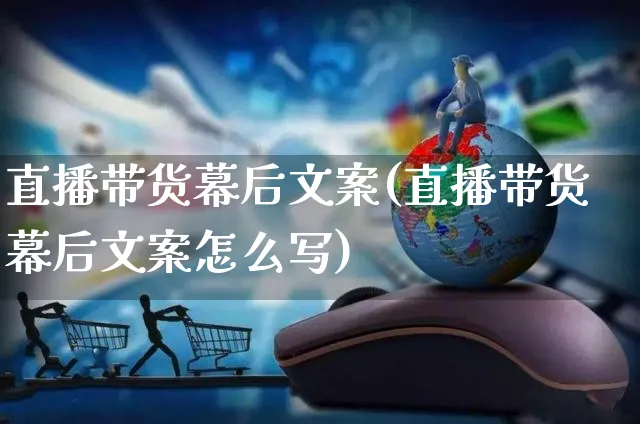 直播带货幕后文案(直播带货幕后文案怎么写)